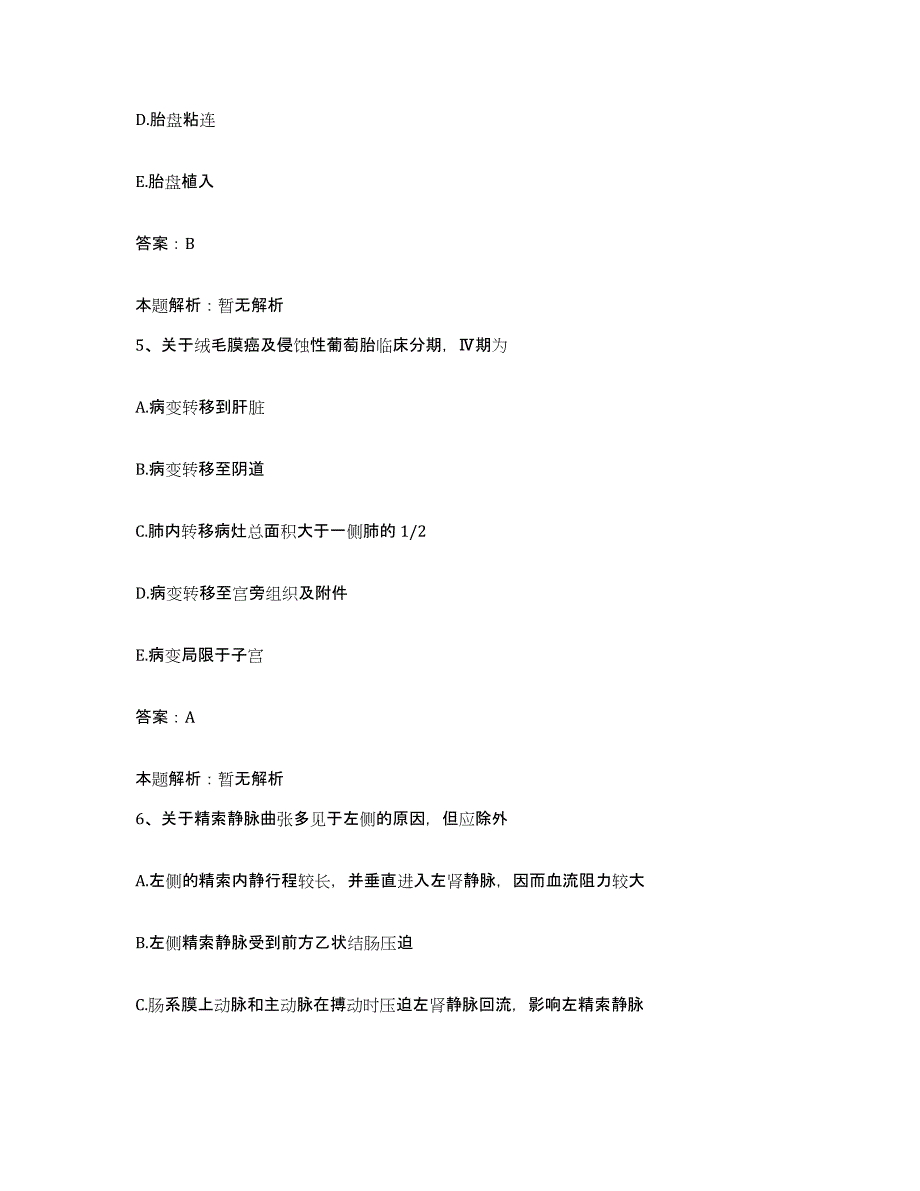 D.胎盘粘连

E.胎盘植入

答案：B

本题解析：暂无解析

5、关于绒毛膜癌及侵蚀性葡萄胎临床分期，Ⅳ期为

A.病变转移到肝脏

B.病变转移至阴道

C.肺内转移病灶总面积大于一侧肺的 1/2

D.病变转移至宫旁组织及附件

E.病变局限于子宫

答案：A

本题解析：暂无解析

6、关于精索静脉曲张多见于左侧的原因，但应除外

A.左侧的精索内静行程较长，并垂直进入左肾静脉，因而血流阻力较大

B.左侧精索静脉受到前方乙状结肠压迫

C.肠系膜上动脉和主动脉在搏动时压迫左肾静脉回流，影响左精索静脉